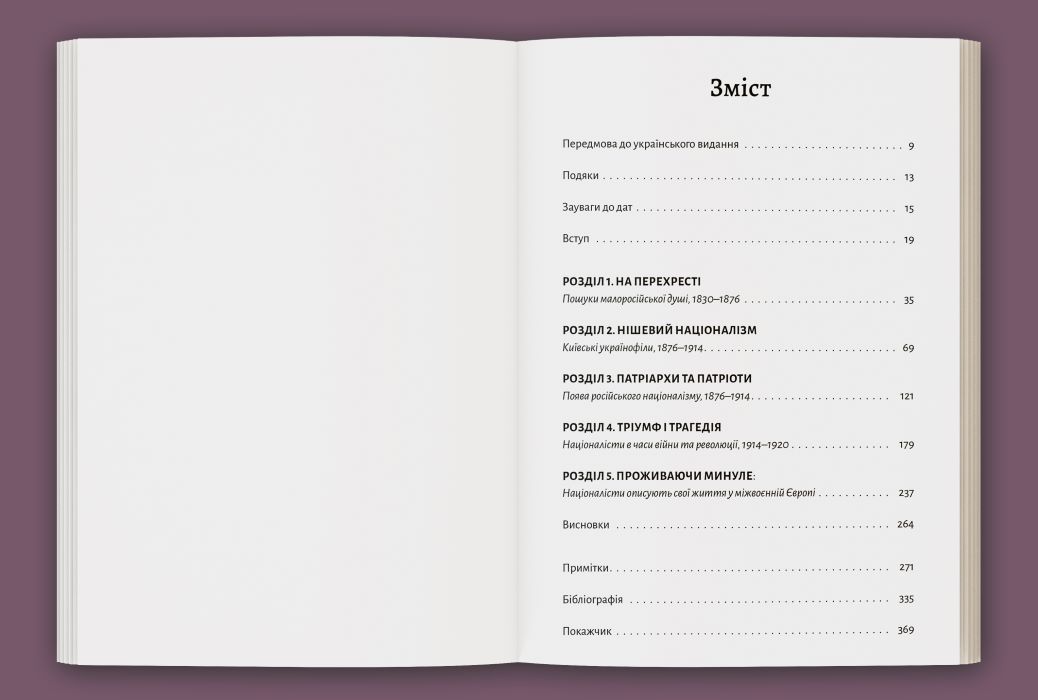 Зміст

Передмова до українського видання 9

Подяки 13

Зауваги до дат 15

Вступ 19

РОЗДІЛ 1. НА ПЕРЕХРЕСТІ
Пошуки малоросійської душі, 1830–1876 35

РОЗДІЛ 2. НІШЕВИЙ НАЦІОНАЛІЗМ
Київські українофіли, 1876–1914 69

РОЗДІЛ 3. ПАТРІАРХИ ТА ПАТРІОТИ
Поява російського націоналізму, 1876–1914 121

РОЗДІЛ 4. ТРІУМФ І ТРАГЕДІЯ
Націоналісти в часи війни та революції, 1914–1920 179

РОЗДІЛ 5. ПРОЖИВАЮЧИ МИНУЛЕ:
Націоналісти описують свої життя у міжвоєнній Європі 237

Висновки 264

Примітки 271

Бібліографія 335

Покажчик 369